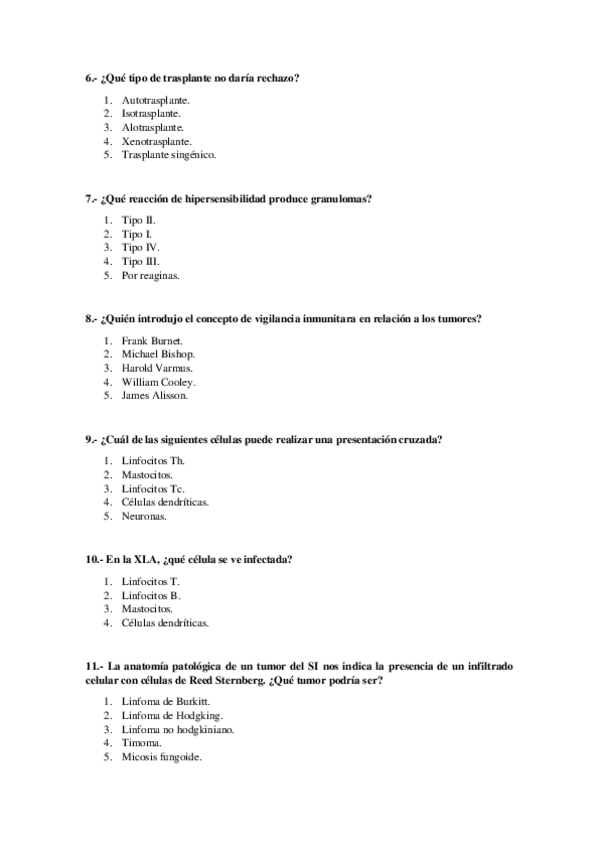 6.- ¿Qué tipo de trasplante no daría rechazo?

1. Autotrasplante.
2. Isotrasplante.
3. Alotrasplante.
4. Xenotrasplante.
5. Trasplante singénico.

7.- ¿Qué reacción de hipersensibilidad produce granulomas?

1. Tipo II.
2. Tipo I.
3. Tipo IV.
4. Tipo III.
5. Por reaginas.

8.- ¿Quién introdujo el concepto de vigilancia inmunitara en relación a los tumores?

1. Frank Burnet.
2. Michael Bishop.
3. Harold Varmus.
4. William Cooley.
5. James Alisson.

9.- ¿Cuál de las siguientes células puede realizar una presentación cruzada?

1. Linfocitos Th.
2. Mastocitos.
3. Linfocitos Tc.
4. Células dendríticas.
5. Neuronas.

10.- En la XLA, ¿qué célula se ve infectada?

1. Linfocitos T.
2. Linfocitos B.
3. Mastocitos.
4. Células dendríticas.

11.- La anatomía patológica de un tumor del SI nos indica la presencia de un infiltrado celular con células de Reed Sternberg. ¿Qué tumor podría ser?

1. Linfoma de Burkitt.
2. Linfoma de Hodgking.
3. Linfoma no hodgkiniano.
4. Timoma.
5. Micosis fungoide.